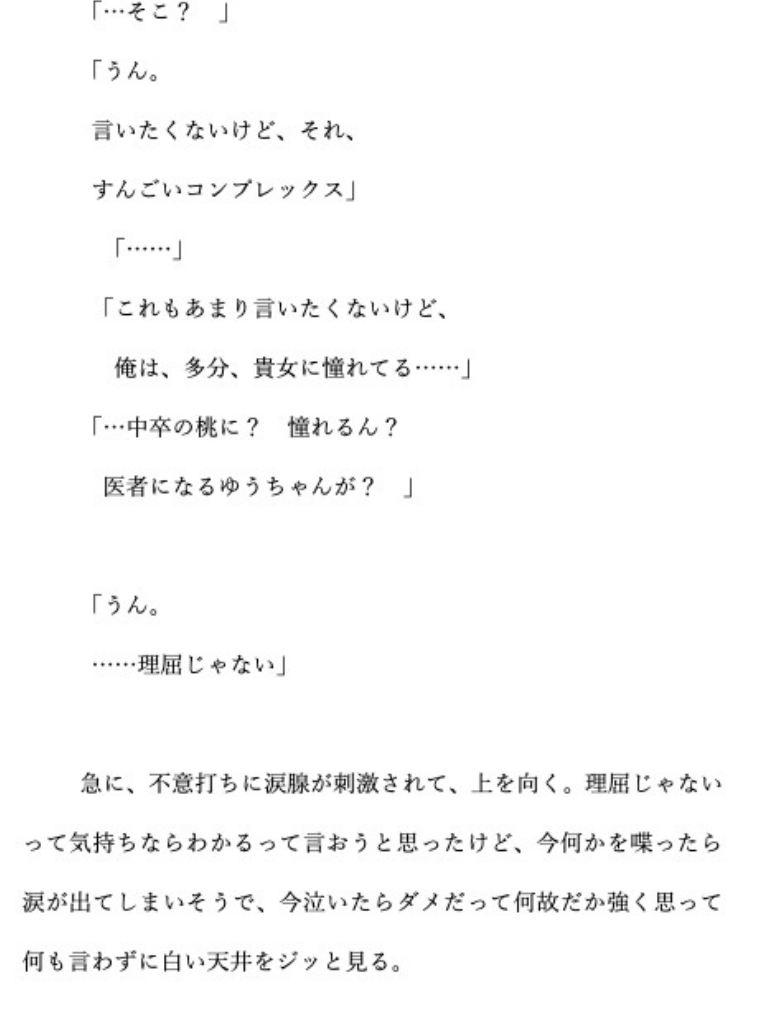 「…そこ？　」

「うん。

言いたくないけど、それ、

すんごいコンプレックス」

「……」

「これもあまり言いたくないけど、

俺は、多分、貴女に憧れてる……」

「…中卒の桃に？　憧れるん？

医者になるゆうちゃんが？　」

「うん。

……理屈じゃない」

急に、不意打ちに涙腺が刺激されて、上を向く。理屈じゃないって気持ちならわかるって言おうと思ったけど、今何かを喋ったら涙が出てしまいそうで、今泣いたらダメだって何故だか強く思って何も言わずに白い天井をジッと見る。